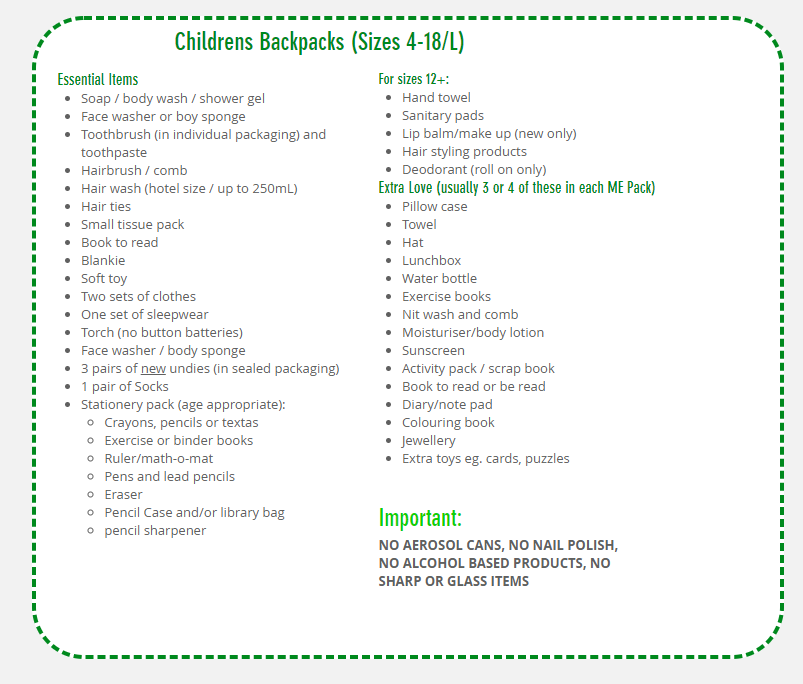 Childrens Backpacks (Sizes 4-18/L)

Essential Items
- Soap / body wash / shower gel
- Face washer or boy sponge
- Toothbrush (in individual packaging) and toothpaste
- Hairbrush / comb
- Hair wash (hotel size / up to 250mL)
- Hair ties
- Small tissue pack
- Book to read
- Blankie
- Soft toy
- Two sets of clothes
- One set of sleepwear
- Torch (no button batteries)
- Face washer / body sponge
- 3 pairs of new undies (in sealed packaging)
- 1 pair of Socks
- Stationery pack (age appropriate):
  - Crayons, pencils or textas
  - Exercise or binder books
  - Ruler/math-o-mat
  - Pens and lead pencils
  - Eraser
  - Pencil Case and/or library bag
  - pencil sharpener

For sizes 12+:
- Hand towel
- Sanitary pads
- Lip balm/make up (new only)
- Hair styling products
- Deodorant (roll on only)

Extra Love (usually 3 or 4 of these in each ME Pack)
- Pillow case
- Towel
- Hat
- Lunchbox
- Water bottle
- Exercise books
- Nit wash and comb
- Moisturiser/body lotion
- Sunscreen
- Activity pack / scrap book
- Book to read or be read
- Diary/note pad
- Colouring book
- Jewellery
- Extra toys eg. cards, puzzles

Important:
NO AEROSOL CANS, NO NAIL POLISH, NO ALCOHOL BASED PRODUCTS, NO SHARP OR GLASS ITEMS